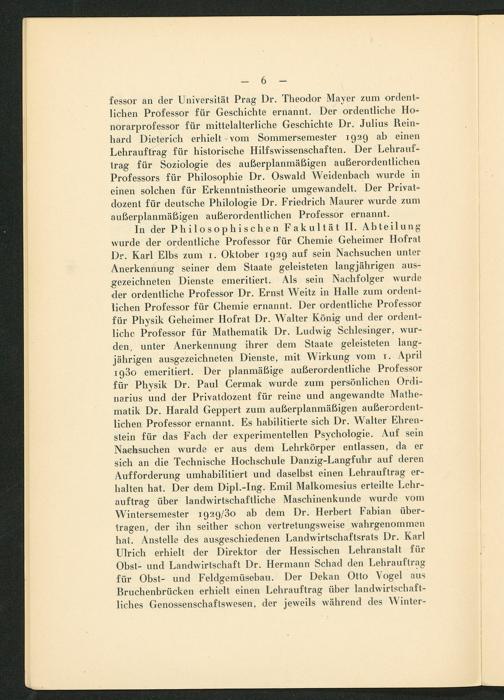 — 6 —

fessor an der Universität Prag Dr. Theodor Mayer zum ordentlichen Professor für Geschichte ernannt. Der ordentliche Honorarprofessor für mittelalterliche Geschichte Dr. Julius Reinhard Dieterich erhielt vom Sommersemester 1929 ab einen Lehrauftrag für historische Hilfswissenschaften. Der Lehrauftrag für Soziologie des außerplanmäßigen außerordentlichen Professors für Philosophie Dr. Oswald Weidenbach wurde in einen solchen für Erkenntnistheorie umgewandelt. Der Privatdozent für deutsche Philologie Dr. Friedrich Maurer wurde zum außerplanmäßigen außerordentlichen Professor ernannt.

In der Philosophischen Fakultät II. Abteilung wurde der ordentliche Professor für Chemie Geheimer Hofrat Dr. Karl Elbs zum 1. Oktober 1929 auf sein Nachsuchen unter Anerkennung seiner dem Staate geleisteten langjährigen ausgezeichneten Dienste emeritiert. Als sein Nachfolger wurde der ordentliche Professor Dr. Ernst Weitz in Halle zum ordentlichen Professor für Chemie ernannt. Der ordentliche Professor für Physik Geheimer Hofrat Dr. Walter König und der ordentliche Professor für Mathematik Dr. Ludwig Schlesinger, wurden, unter Anerkennung ihrer dem Staate geleisteten langjährigen ausgezeichneten Dienste, mit Wirkung vom 1. April 1930 emeritiert. Der planmäßige außerordentliche Professor für Physik Dr. Paul Cermak wurde zum persönlichen Ordinarius und der Privatdozent für reine und angewandte Mathematik Dr. Harald Geppert zum außerplanmäßigen außerordentlichen Professor ernannt. Es habilitierte sich Dr. Walter Ehrenstein für das Fach der experimentellen Psychologie. Auf sein Nachsuchen wurde er aus dem Lehrkörper entlassen, da er sich an die Technische Hochschule Danzig-Langfuhr auf deren Aufforderung umhabilitiert und daselbst einen Lehrauftrag erhalten hat. Der dem Dipl.-Ing. Emil Malkomesius erteilte Lehrauftrag über landwirtschaftliche Maschinenkunde wurde vom Wintersemester 1929/30 ab dem Dr. Herbert Fabian übertragen, der ihn seither schon vertretungsweise wahrgenommen hat. Anstelle des ausgeschiedenen Landwirtschaftsrats Dr. Karl Ulrich erhielt der Direktor der Hessischen Lehranstalt für Obst- und Landwirtschaft Dr. Hermann Schad den Lehrauftrag für Obst- und Feldgemüsebau. Der Dekan Otto Vogel aus Bruchenbrücken erhielt einen Lehrauftrag über landwirtschaftliches Genossenschaftswesen, der jeweils während des Winter-